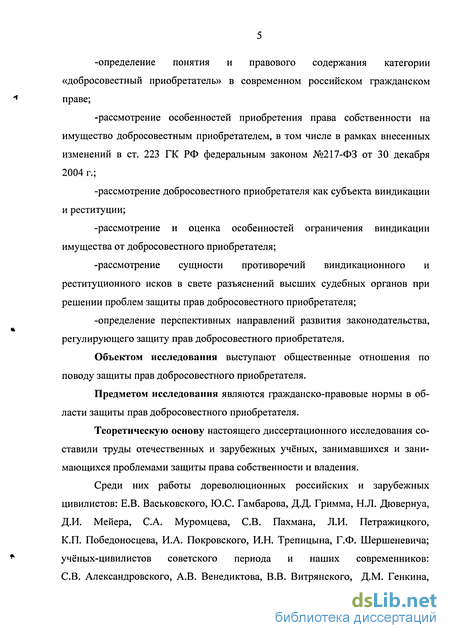 5

-определение понятия и правового содержания категории «добросовестный приобретатель» в современном российском гражданском праве;

-рассмотрение особенностей приобретения права собственности на имущество добросовестным приобретателем, в том числе в рамках внесенных изменений в ст. 223 ГК РФ федеральным законом №217-ФЗ от 30 декабря 2004 г.;

-рассмотрение добросовестного приобретателя как субъекта виндикации и реституции;

-рассмотрение и оценка особенностей ограничения виндикации имущества от добросовестного приобретателя;

-рассмотрение сущности противоречий виндикационного и реституционного исков в свете разъяснений высших судебных органов при решении проблем защиты прав добросовестного приобретателя;

-определение перспективных направлений развития законодательства, регулирующего защиту прав добросовестного приобретателя.

Объектом исследования выступают общественные отношения по поводу защиты прав добросовестного приобретателя.

Предметом исследования являются гражданско-правовые нормы в области защиты прав добросовестного приобретателя.

Теоретическую основу настоящего диссертационного исследования составили труды отечественных и зарубежных учёных, занимавшихся и занимающихся проблемами защиты права собственности и владения.

Среди них работы дореволюционных российских и зарубежных цивилистов: Е.В. Васьковского, Ю.С. Гамбарова, Д.Д. Гримма, Н.Л. Дювернуа, Д.И. Мейера, С.А. Муромцева, С.В. Пахмана, Л.И. Петражицкого, К.П. Победоносцева, И.А. Покровского, И.Н. Трепицына, Г.Ф. Шершеневича; учёных-цивилистов советского периода и наших современников: С.В. Александровского, А.В. Венедиктова, В.В. Витрянского, Д.М. Генкина,

dsLib.net
библиотека диссертаций